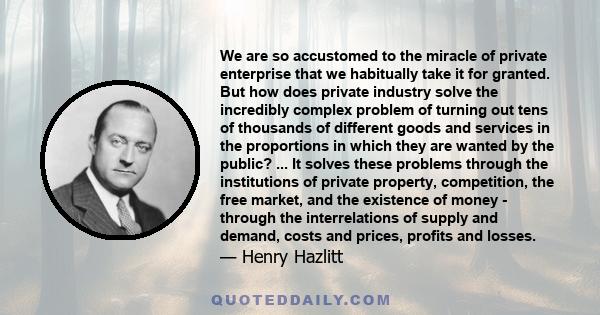 We are so accustomed to the miracle of private enterprise that we habitually take it for granted. But how does private industry solve the incredibly complex problem of turning out tens of thousands of different goods and services in the proportions in which they are wanted by the public? ... It solves these problems through the institutions of private property, competition, the free market, and the existence of money - through the interrelations of supply and demand, costs and prices, profits and losses.
— Henry Hazlitt

QUOTEDDAILY.COM